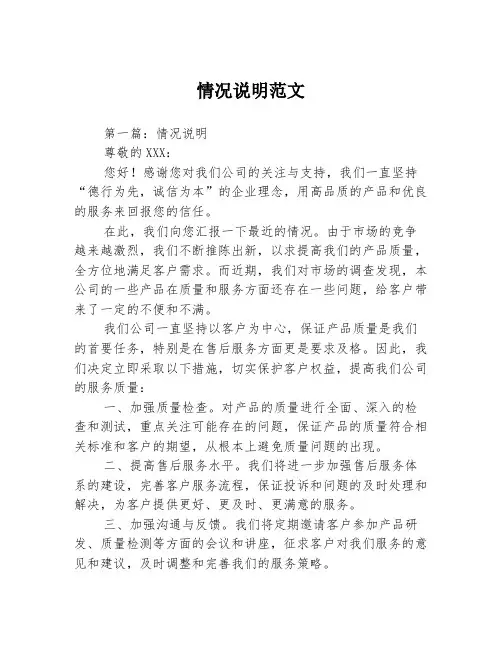 情况说明范文

第一篇：情况说明

尊敬的XXX：

您好！感谢您对我们公司的关注与支持，我们一直坚持“德行为先，诚信为本”的企业理念，用高品质的产品和优良的服务来回报您的信任。

在此，我们向您汇报一下最近的情况。由于市场的竞争越来越激烈，我们不断推陈出新，以求提高我们的产品质量，全方位地满足客户需求。而近期，我们对市场的调查发现，本公司的一些产品在质量和服务方面还存在一些问题，给客户带来了一定的不便和不满。

我们公司一直坚持以客户为中心，保证产品质量是我们的首要任务，特别是在售后服务方面更是要求及格。因此，我们决定立即采取以下措施，切实保护客户权益，提高我们公司的服务质量：

一、加强质量检查。对产品的质量进行全面、深入的检查和测试，重点关注可能存在的问题，保证产品的质量符合相关标准和客户的期望，从根本上避免质量问题的出现。

二、提高售后服务水平。我们将进一步加强售后服务体系的建设，完善客户服务流程，保证投诉和问题的及时处理和解决，为客户提供更好、更及时、更满意的服务。

三、加强沟通与反馈。我们将定期邀请客户参加产品研发、质量检测等方面的会议和讲座，征求客户对我们服务的意见和建议，及时调整和完善我们的服务策略。